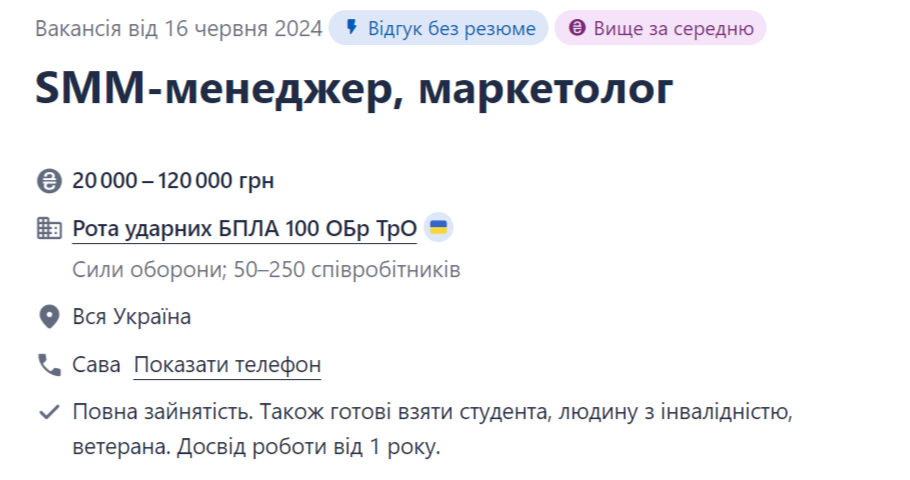 Вакансія від 16 червня 2024 Відгук без резюме Вище за середню

SMM-менеджер, маркетолог

20 000 – 120 000 грн

Рота ударних БПЛА 100 ОБр ТрО

Сили оборони; 50–250 співробітників

Вся Україна

Сава Показати телефон

Повна зайнятість. Також готові взяти студента, людину з інвалідністю, ветерана. Досвід роботи від 1 року.